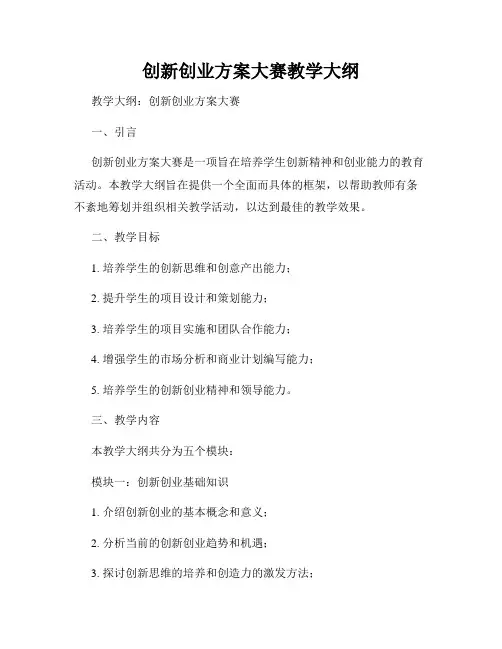 创新创业方案大赛教学大纲

教学大纲：创新创业方案大赛

一、引言

创新创业方案大赛是一项旨在培养学生创新精神和创业能力的教育活动。本教学大纲旨在提供一个全面而具体的框架，以帮助教师有条不紊地筹划并组织相关教学活动，以达到最佳的教学效果。

二、教学目标

1. 培养学生的创新思维和创意产出能力；

2. 提升学生的项目设计和策划能力；

3. 培养学生的项目实施和团队合作能力；

4. 增强学生的市场分析和商业计划编写能力；

5. 培养学生的创新创业精神和领导能力。

三、教学内容

本教学大纲共分为五个模块：

模块一：创新创业基础知识

1. 介绍创新创业的基本概念和意义；

2. 分析当前的创新创业趋势和机遇；

3. 探讨创新思维的培养和创造力的激发方法；